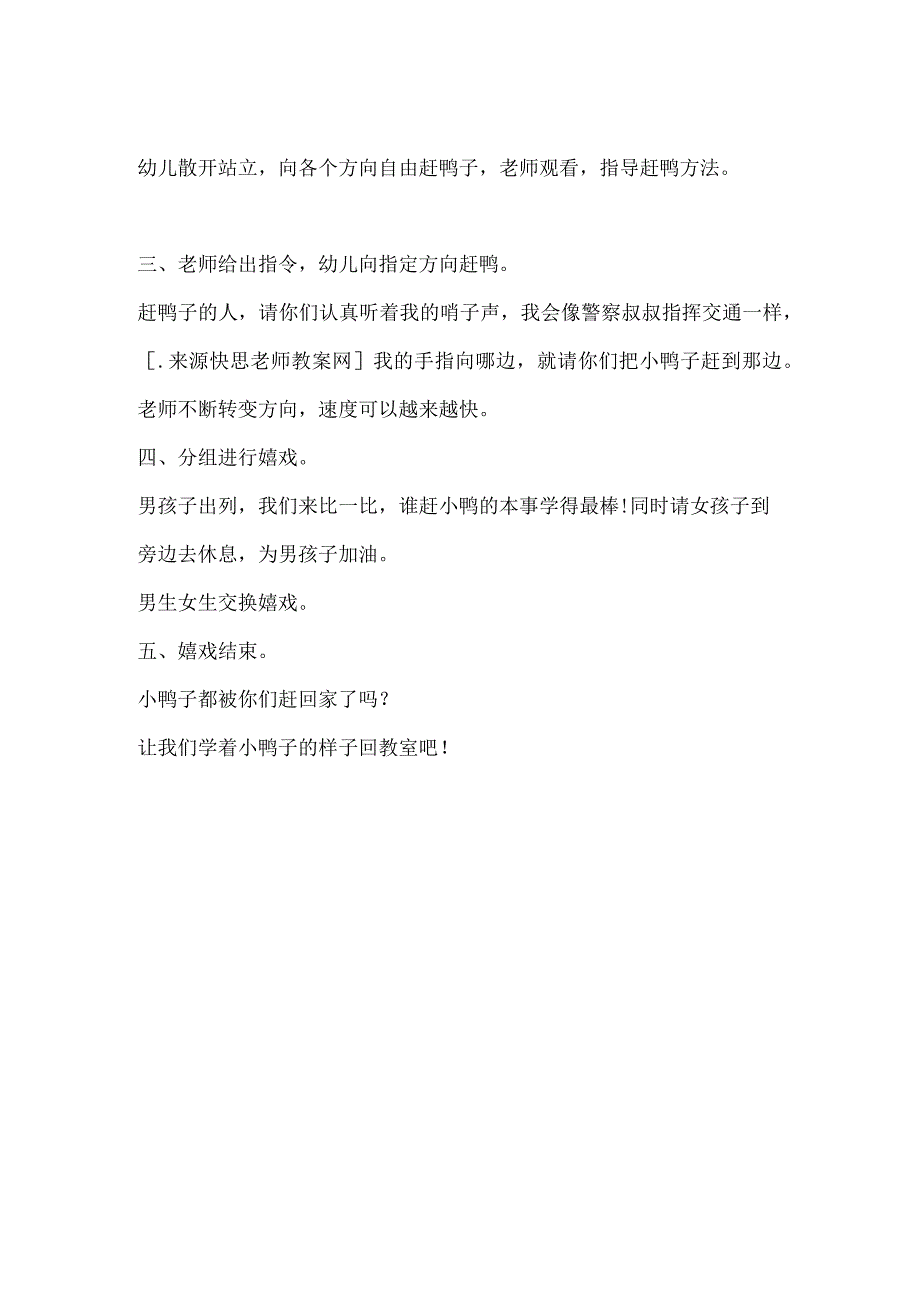 幼儿散开站立，向各个方向自由赶鸭子，老师观看，指导赶鸭方法。

三、老师给出指令，幼儿向指定方向赶鸭。

赶鸭子的人，请你们认真听着我的哨子声，我会像警察叔叔指挥交通一样，[.来源快思老师教案网]我的手指向哪边，就请你们把小鸭子赶到那边。

老师不断转变方向，速度可以越来越快。

四、分组进行嬉戏。

男孩子出列，我们来比一比，谁赶小鸭的本事学得最棒!同时请女孩子到旁边去休息，为男孩子加油。

男生女生交换嬉戏。

五、嬉戏结束。

小鸭子都被你们赶回家了吗？

让我们学着小鸭子的样子回教室吧！